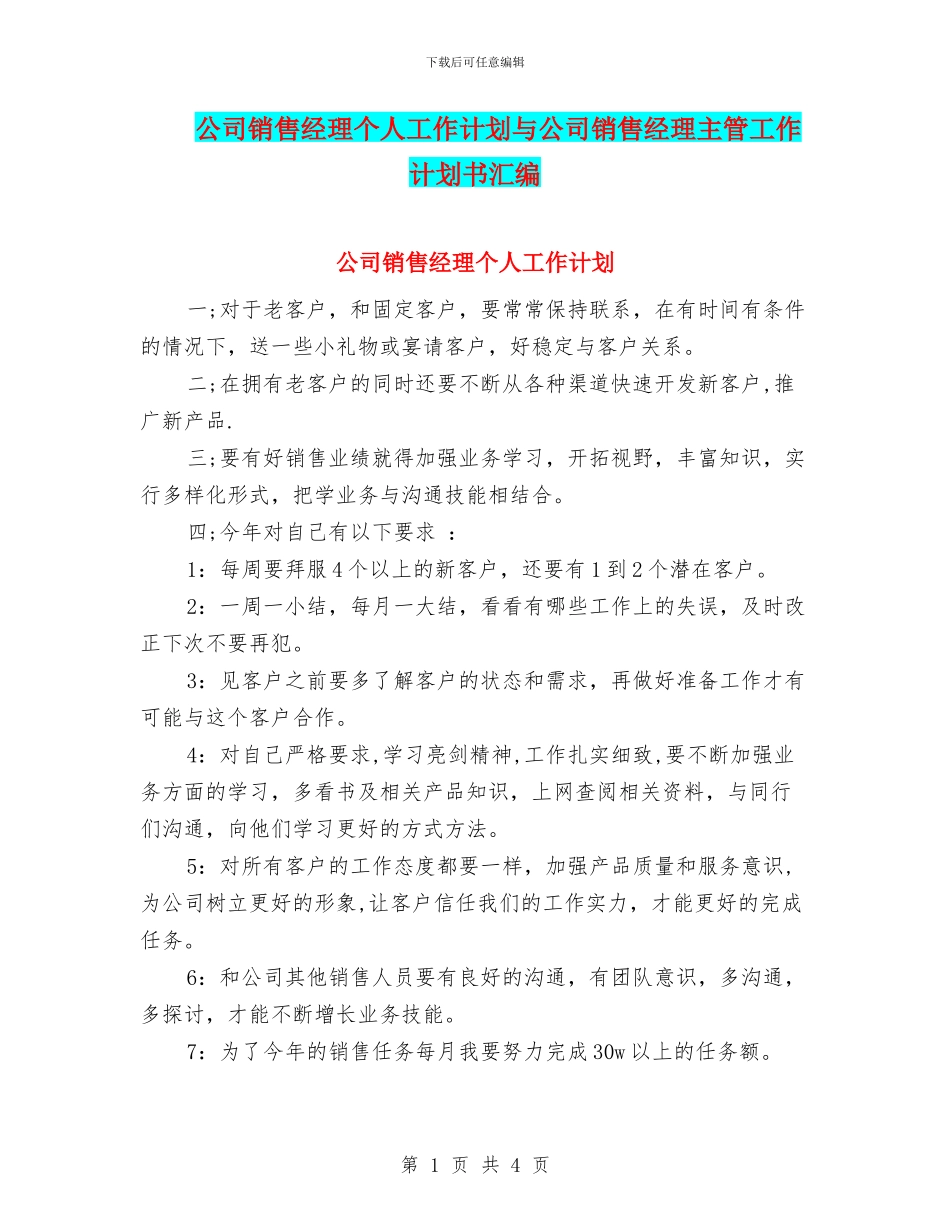 下载后可任意编辑

公司销售经理个人工作计划与公司销售经理主管工作计划书汇编

公司销售经理个人工作计划

一;对于老客户，和固定客户，要常常保持联系，在有时间有条件的情况下，送一些小礼物或宴请客户，好稳定与客户关系。

二;在拥有老客户的同时还要不断从各种渠道快速开发新客户,推广新产品.

三;要有好销售业绩就得加强业务学习，开拓视野，丰富知识，实行多样化形式，把学业务与沟通技能相结合。

四;今年对自己有以下要求 ：

1：每周要拜服4个以上的新客户，还要有1到2个潜在客户。

2：一周一小结，每月一大结，看看有哪些工作上的失误，及时改正下次不要再犯。

3：见客户之前要多了解客户的状态和需求，再做好准备工作才有可能与这个客户合作。

4：对自己严格要求,学习亮剑精神,工作扎实细致,要不断加强业务方面的学习，多看书及相关产品知识，上网查阅相关资料，与同行们沟通，向他们学习更好的方式方法。

5：对所有客户的工作态度都要一样，加强产品质量和服务意识，为公司树立更好的形象,让客户信任我们的工作实力，才能更好的完成任务。

6：和公司其他销售人员要有良好的沟通，有团队意识，多沟通，多探讨，才能不断增长业务技能。

7：为了今年的销售任务每月我要努力完成30w以上的任务额。

第 1 页 共 4 页